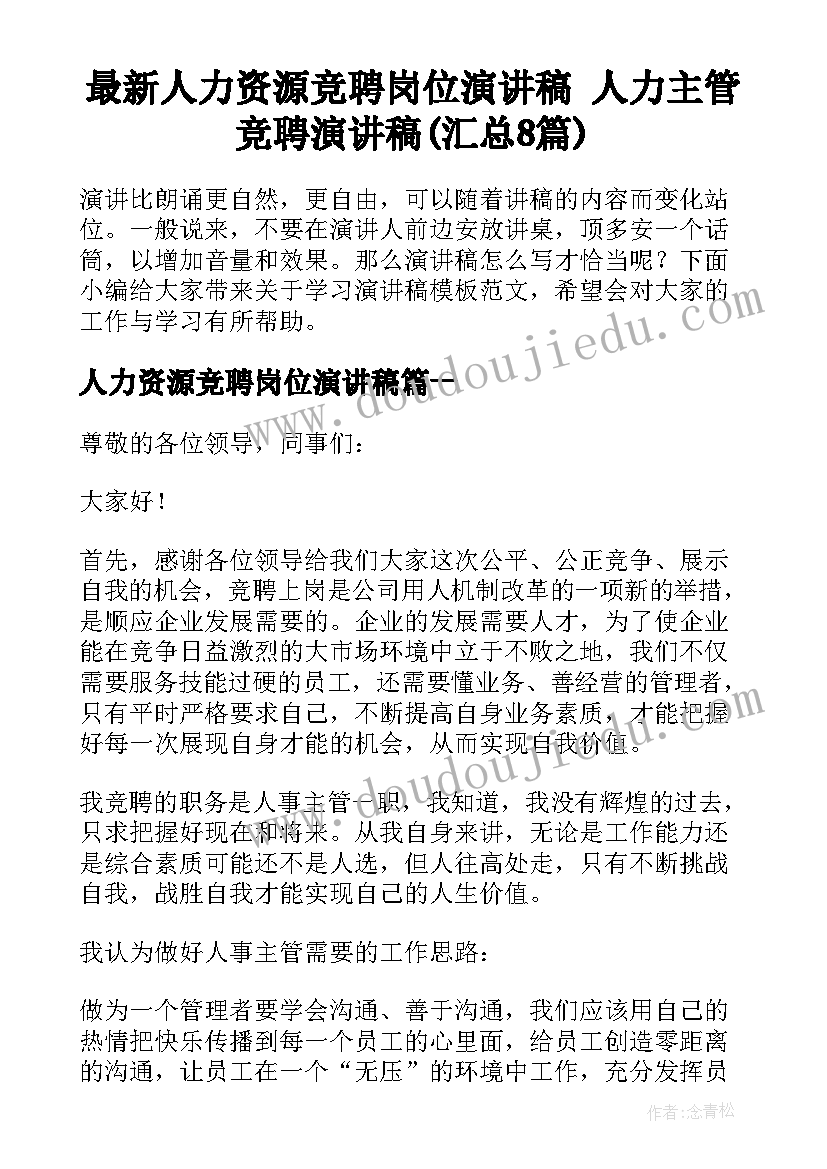 最新人力资源竞聘岗位演讲稿 人力主管竞聘演讲稿(汇总8篇)

演讲比朗诵更自然，更自由，可以随着讲稿的内容而变化站位。一般说来，不要在演讲人前边安放讲桌，顶多安一个话筒，以增加音量和效果。那么演讲稿怎么写才恰当呢？下面小编给大家带来关于学习演讲稿模板范文，希望会对大家的工作与学习有所帮助。

人力资源竞聘岗位演讲稿篇一

尊敬的各位领导，同事们：

大家好！

首先，感谢各位领导给我们大家这次公平、公正竞争、展示自我的机会，竞聘上岗是公司用人机制改革的一项新的举措，是顺应企业发展需要的。企业的发展需要人才，为了使企业能在竞争日益激烈的大市场环境中立于不败之地，我们不仅需要服务技能过硬的员工，还需要懂业务、善经营的管理者，只有平时严格要求自己，不断提高自身业务素质，才能把握好每一次展现自身才能的机会，从而实现自我价值。

我竞聘的职务是人事主管一职，我知道，我没有辉煌的过去，只求把握好现在和将来。从我自身来讲，无论是工作能力还是综合素质可能还不是人选，但人往高处走，只有不断挑战自我，战胜自我才能实现自己的人生价值。

我认为做好人事主管需要的工作思路：

做为一个管理者要学会沟通、善于沟通，我们应该用自己的热情把快乐传播到每一个员工的心里面，给员工创造零距离的沟通，让员工在一个“无压”的环境中工作，充分发挥员

www.doudoujiedu.com

作者：念青松